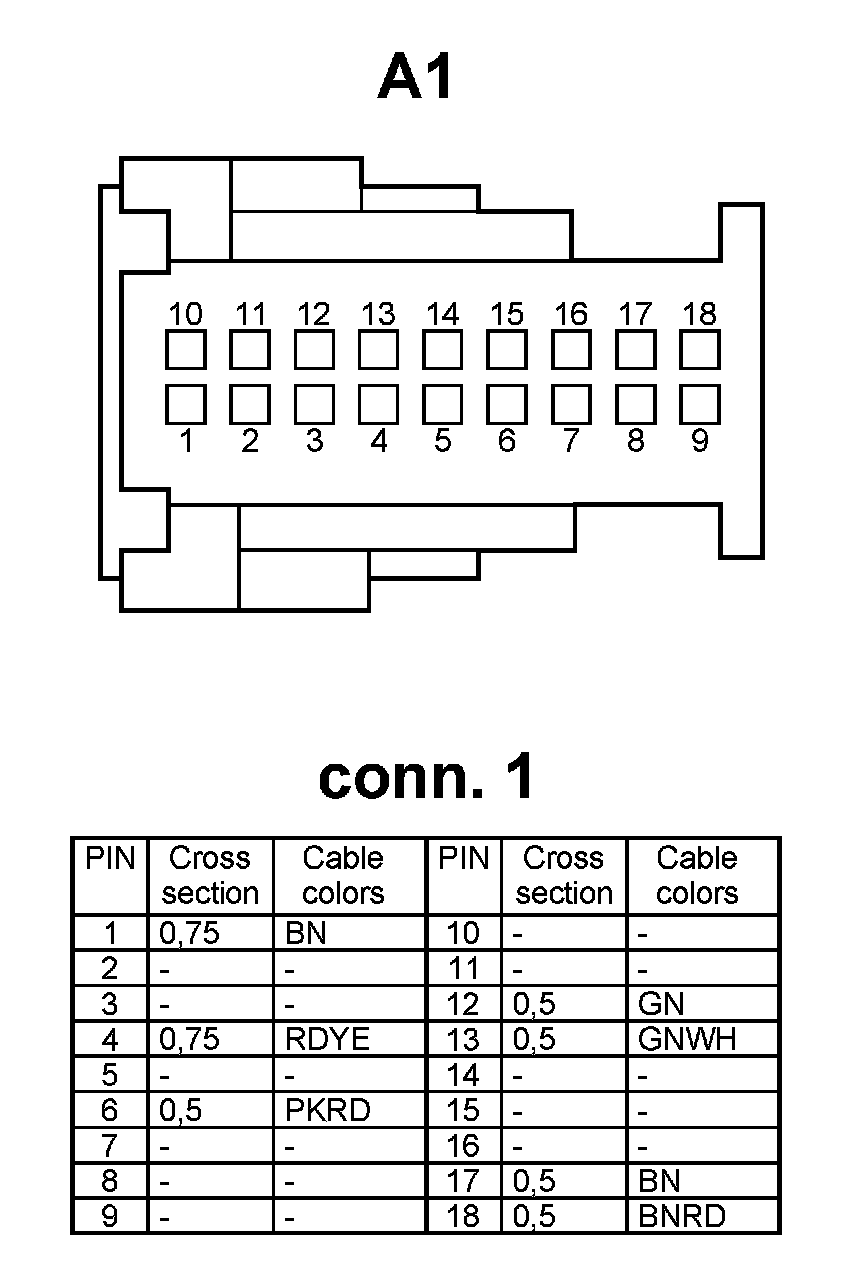 A1

10 11 12 13 14 15 16 17 18
1 2 3 4 5 6 7 8 9

conn. 1

| PIN | Cross section | Cable colors | PIN | Cross section | Cable colors |
|---|---|---|---|---|---|
| 1 | 0,75 | BN | 10 | - | - |
| 2 | - | - | 11 | - | - |
| 3 | - | - | 12 | 0,5 | GN |
| 4 | 0,75 | RDYE | 13 | 0,5 | GNWH |
| 5 | - | - | 14 | - | - |
| 6 | 0,5 | PKRD | 15 | - | - |
| 7 | - | - | 16 | - | - |
| 8 | - | - | 17 | 0,5 | BN |
| 9 | - | - | 18 | 0,5 | BNRD |